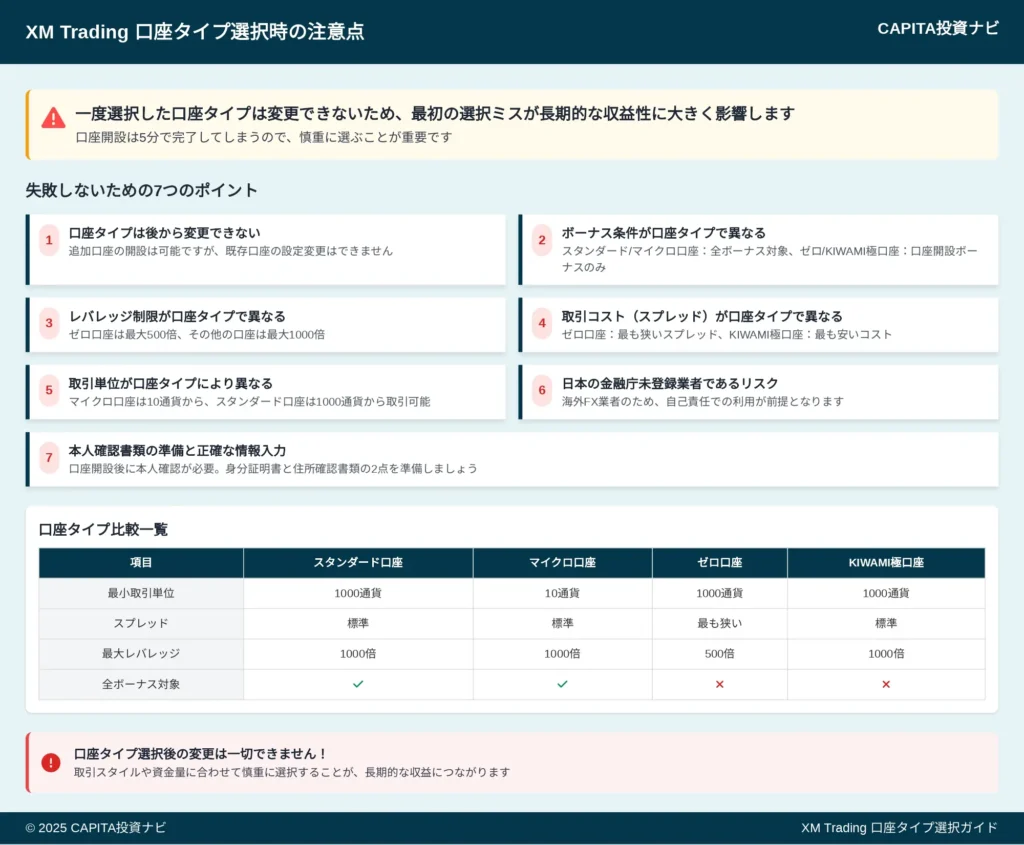 XM Trading 口座タイプ選択時の注意点

CAPITA投資ナビ

一度選択した口座タイプは変更できないため、最初の選択ミスが長期的な収益性に大きく影響します
口座開設は5分で完了してしまうので、慎重に選ぶことが重要です

失敗しないための7つのポイント

1 口座タイプは後から変更できない
追加口座の開設は可能ですが、既存口座の設定変更はできません

2 ボーナス条件が口座タイプで異なる
スタンダード/マイクロ口座：全ボーナス対象、ゼロ/KIWAMI極口座：口座開設ボーナスのみ

3 レバレッジ制限が口座タイプで異なる
ゼロ口座は最大500倍、その他の口座は最大1000倍

4 取引コスト（スプレッド）が口座タイプで異なる
ゼロ口座：最も狭いスプレッド、KIWAMI極口座：最も安いコスト

5 取引単位が口座タイプにより異なる
マイクロ口座は10通貨から、スタンダード口座は1000通貨から取引可能

6 日本の金融庁未登録業者であるリスク
海外FX業者のため、自己責任での利用が前提となります

7 本人確認書類の準備と正確な情報入力
口座開設後に本人確認が必要。身分証明書と住所確認書類の2点を準備しましょう

口座タイプ比較一覧

| 項目 | スタンダード口座 | マイクロ口座 | ゼロ口座 | KIWAMI極口座 |
|---|---|---|---|---|
| 最小取引単位 | 1000通貨 | 10通貨 | 1000通貨 | 1000通貨 |
| スプレッド | 標準 | 標準 | 最も狭い | 標準 |
| 最大レバレッジ | 1000倍 | 1000倍 | 500倍 | 1000倍 |
| 全ボーナス対象 | ✓ | ✓ | × | × |

口座タイプ選択後の変更は一切できません！
取引スタイルや資金量に合わせて慎重に選択することが、長期的な収益につながります

© 2025 CAPITA投資ナビ

XM Trading 口座タイプ選択ガイド